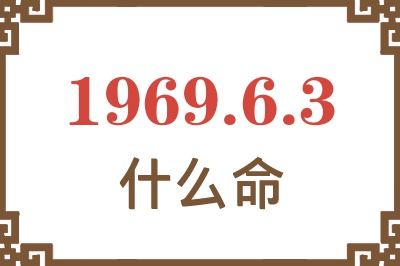 1969.6.3
什么命